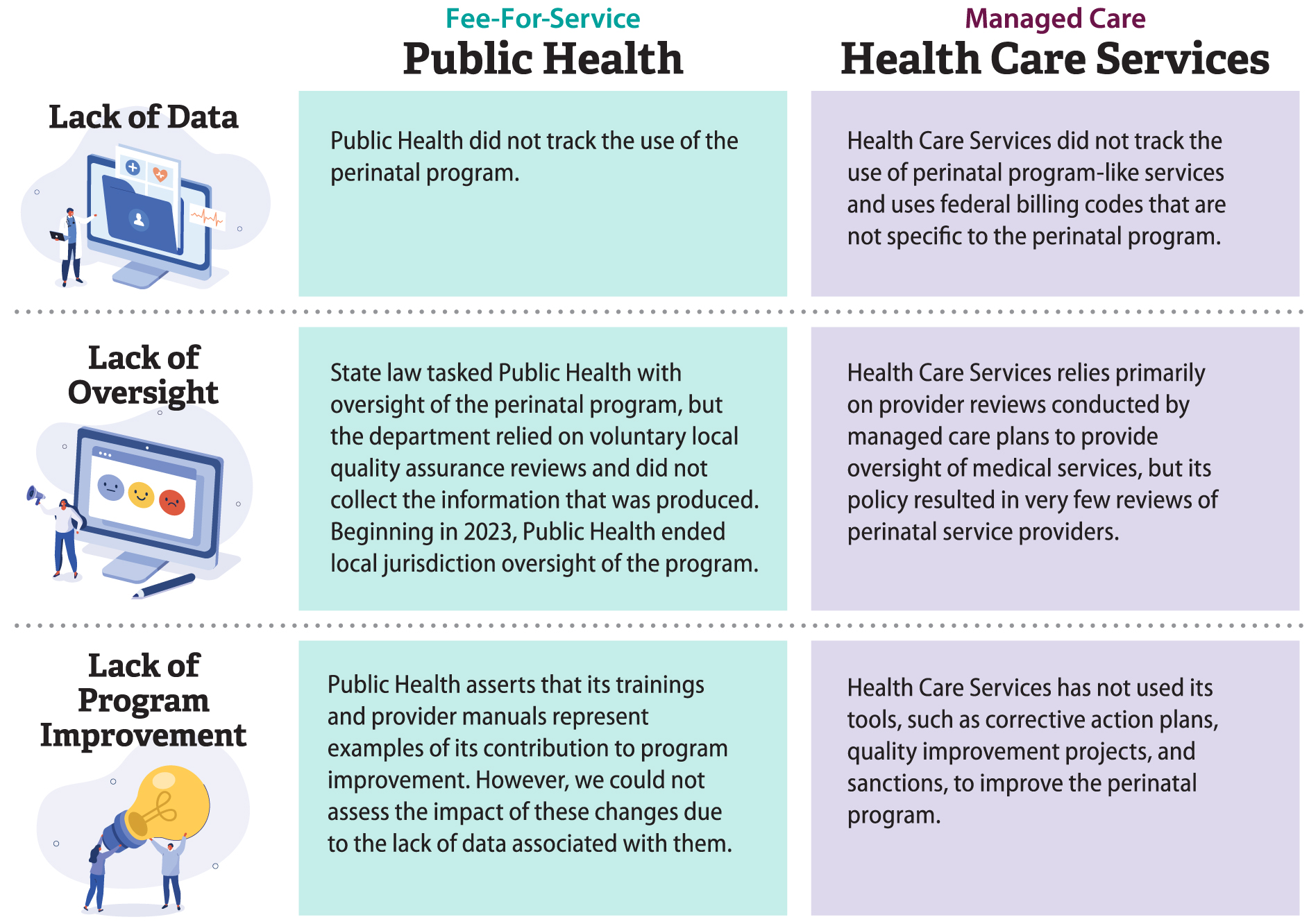 | | Fee-For-Service Public Health | Managed Care Health Care Services |
|---|---|---|
| Lack of Data | Public Health did not track the use of the perinatal program. | Health Care Services did not track the use of perinatal program-like services and uses federal billing codes that are not specific to the perinatal program. |
| Lack of Oversight | State law tasked Public Health with oversight of the perinatal program, but the department relied on voluntary local quality assurance reviews and did not collect the information that was produced. Beginning in 2023, Public Health ended local jurisdiction oversight of the program. | Health Care Services relies primarily on provider reviews conducted by managed care plans to provide oversight of medical services, but its policy resulted in very few reviews of perinatal service providers. |
| Lack of Program Improvement | Public Health asserts that its trainings and provider manuals represent examples of its contribution to program improvement. However, we could not assess the impact of these changes due to the lack of data associated with them. | Health Care Services has not used its tools, such as corrective action plans, quality improvement projects, and sanctions, to improve the perinatal program. |